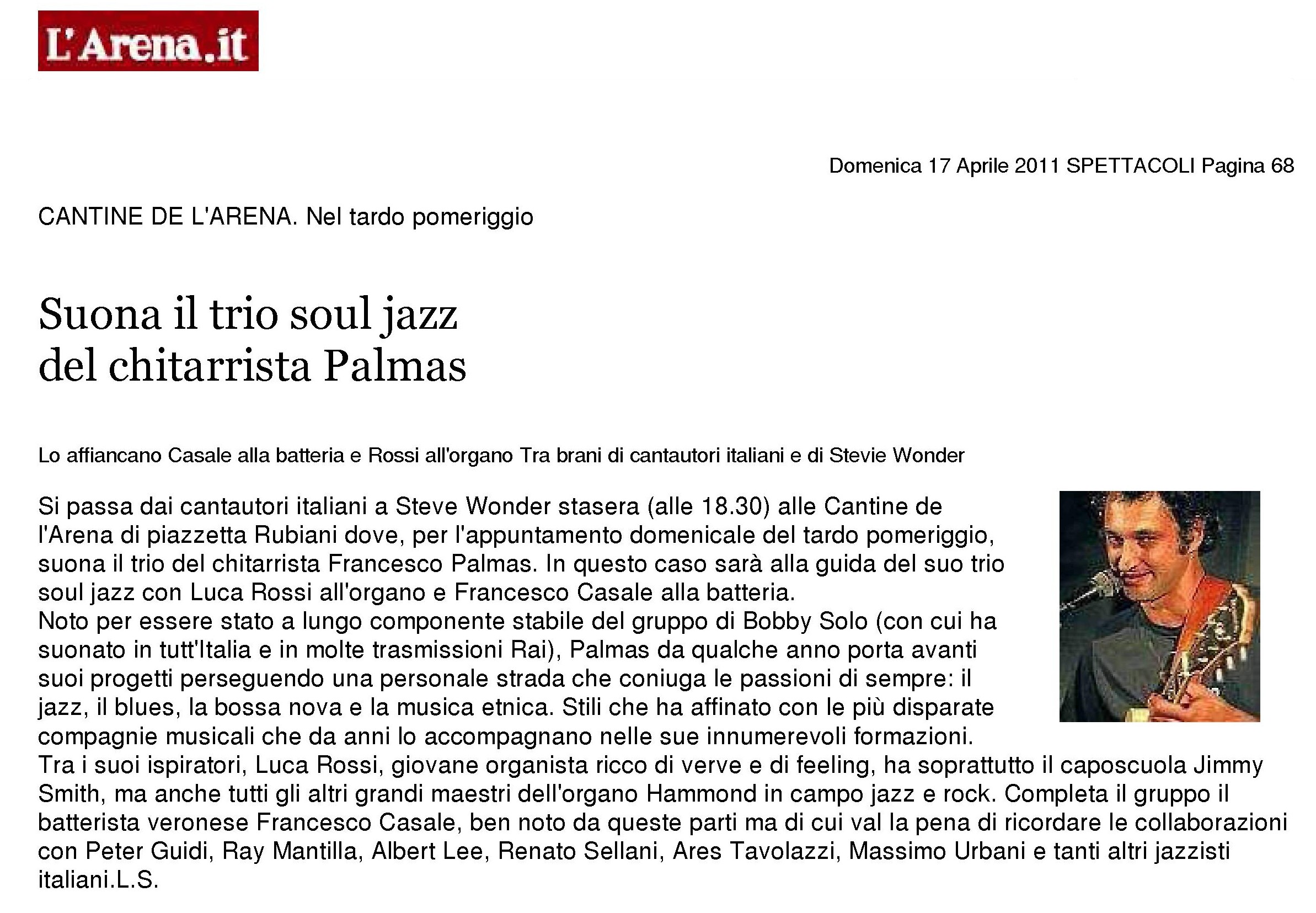 L'Arena.it

Domenica 17 Aprile 2011 SPETTACOLI Pagina 68

CANTINE DE L'ARENA. Nel tardo pomeriggio

Suona il trio soul jazz del chitarrista Palmas

Lo affiancano Casale alla batteria e Rossi all'organo Tra brani di cantautori italiani e di Stevie Wonder

Si passa dai cantautori italiani a Steve Wonder stasera (alle 18.30) alle Cantine de l'Arena di piazzetta Rubiani dove, per l'appuntamento domenicale del tardo pomeriggio, suona il trio del chitarrista Francesco Palmas. In questo caso sarà alla guida del suo trio soul jazz con Luca Rossi all'organo e Francesco Casale alla batteria.
Noto per essere stato a lungo componente stabile del gruppo di Bobby Solo (con cui ha suonato in tutt'Italia e in molte trasmissioni Rai), Palmas da qualche anno porta avanti suoi progetti perseguendo una personale strada che coniuga le passioni di sempre: il jazz, il blues, la bossa nova e la musica etnica. Stili che ha affinato con le più disparate compagnie musicali che da anni lo accompagnano nelle sue innumerevoli formazioni.
Tra i suoi ispiratori, Luca Rossi, giovane organista ricco di verve e di feeling, ha soprattutto il caposcuola Jimmy Smith, ma anche tutti gli altri grandi maestri dell'organo Hammond in campo jazz e rock. Completa il gruppo il batterista veronese Francesco Casale, ben noto da queste parti ma di cui val la pena di ricordare le collaborazioni con Peter Guidi, Ray Mantilla, Albert Lee, Renato Sellani, Ares Tavolazzi, Massimo Urbani e tanti altri jazzisti italiani.L.S.